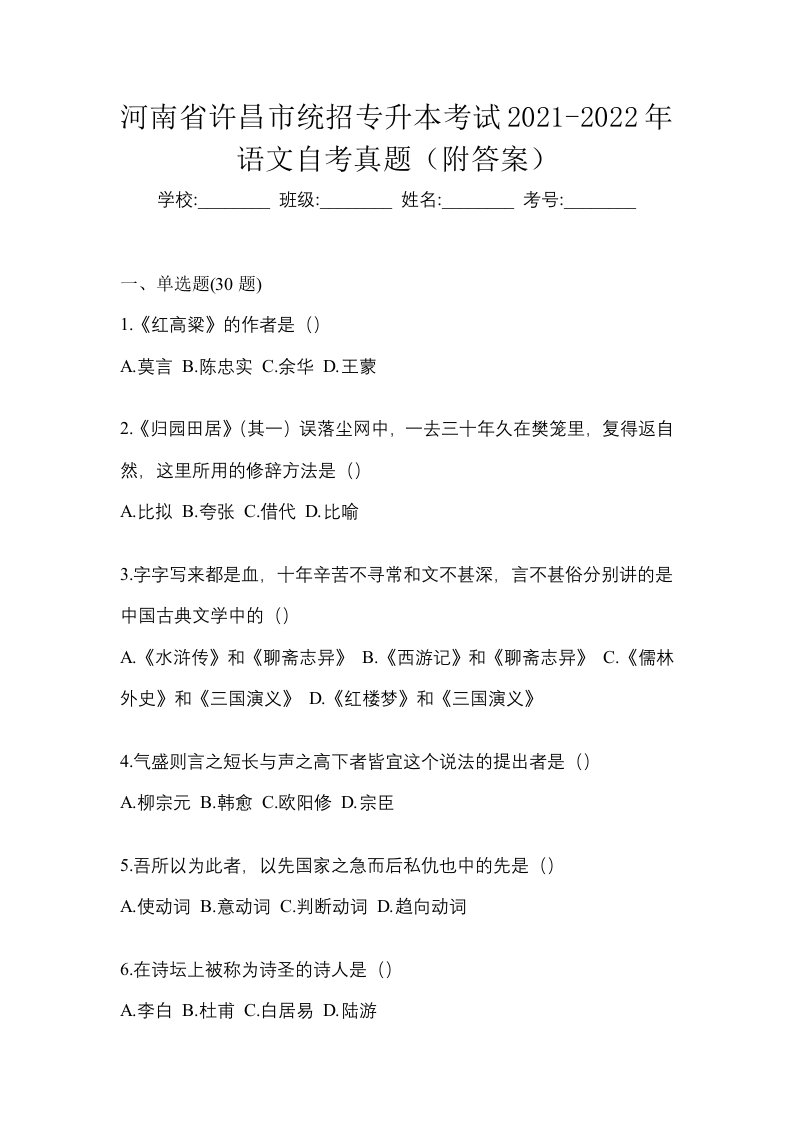 河南省许昌市统招专升本考试2021-2022年语文自考真题（附答案）

学校:________ 班级:________ 姓名:________ 考号:________

一、单选题(30 题)

1.《红高粱》的作者是（）

A.莫言 B.陈忠实 C.余华 D.王蒙

2.《归园田居》(其一）误落尘网中，一去三十年久在樊笼里，复得返自然，这里所用的修辞方法是（）

A.比拟 B.夸张 C.借代 D.比喻

3.字字写来都是血，十年辛苦不寻常和文不甚深，言不甚俗分别讲的是中国古典文学中的（）

A.《水浒传》和《聊斋志异》 B.《西游记》和《聊斋志异》 C.《儒林外史》和《三国演义》 D.《红楼梦》和《三国演义》

4.气盛则言之短长与声之高下者皆宜这个说法的提出者是（）

A.柳宗元 B.韩愈 C.欧阳修 D.宗臣

5.吾所以为此者，以先国家之急而后私仇也中的先是（）

A.使动词 B.意动词 C.判断动词 D.趋向动词

6.在诗坛上被称为诗圣的诗人是（）

A.李白 B.杜甫 C.白居易 D.陆游